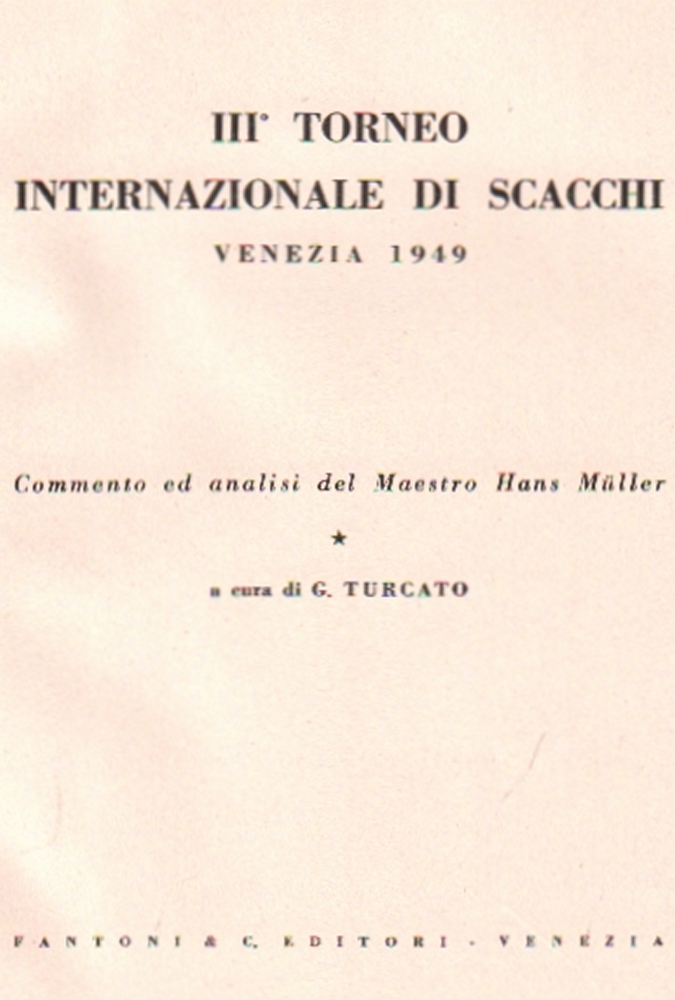 III° TORNEO
INTERNAZIONALE DI SCACCHI
VENEZIA 1949

Commento ed analisi del Maestro Hans Müller

★

a cura di G. TURCATO

FANTONI & C. EDITORI - VENEZIA